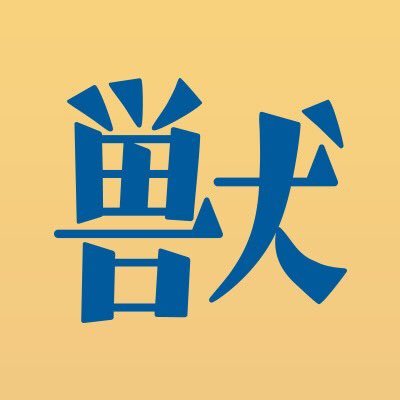 獣